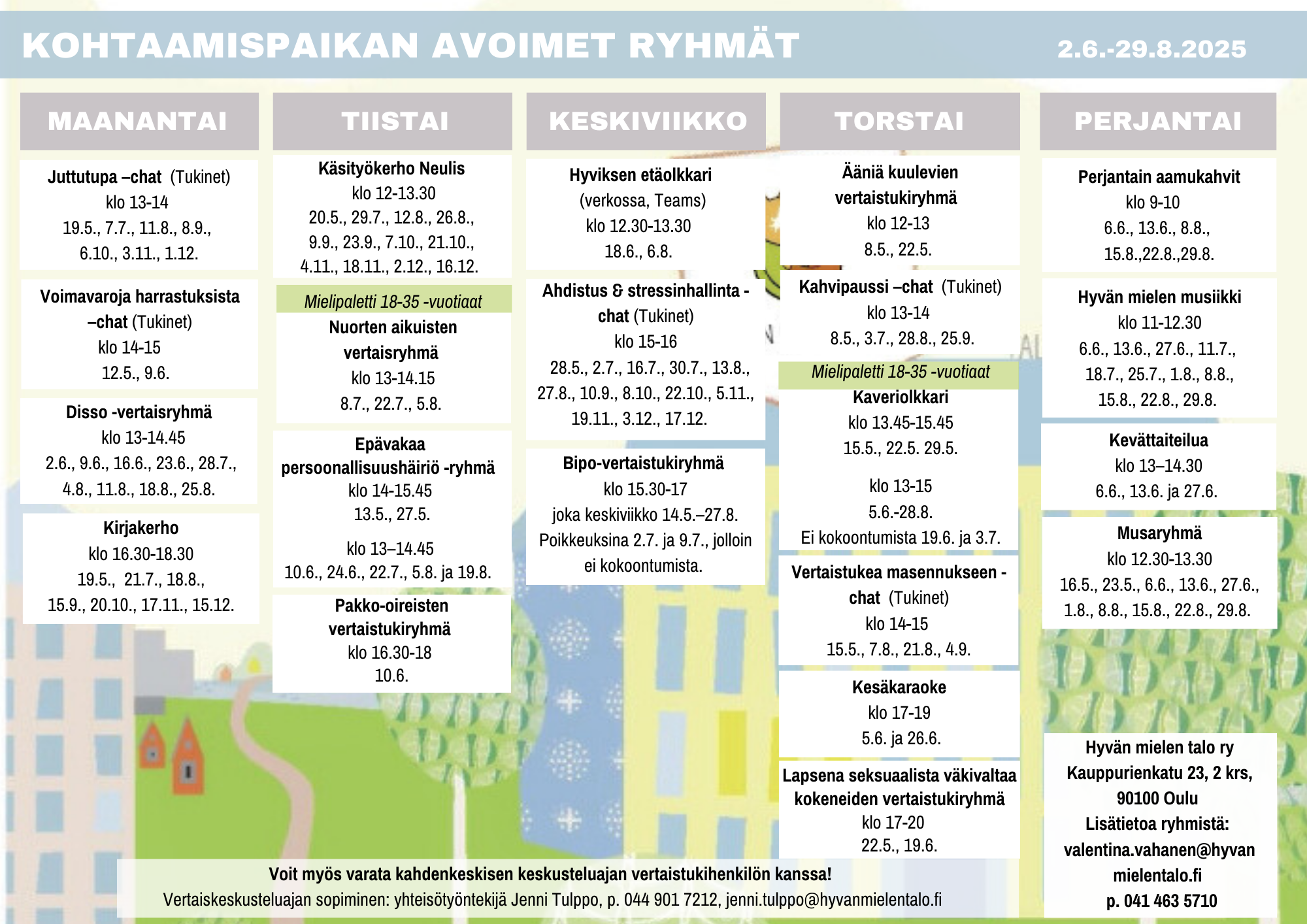 KOHTAAMISPAIKAN AVOIMET RYHMÄT 2.6.-29.8.2025

MAANANTAI

Juttutupa –chat (Tukinet)
klo 13-14
19.5., 7.7., 11.8., 8.9., 6.10., 3.11., 1.12.

Voimavaroja harrastuksista –chat (Tukinet)
klo 14-15
12.5., 9.6.

Disso -vertaisryhmä
klo 13-14.45
2.6., 9.6., 16.6., 23.6., 28.7., 4.8., 11.8., 18.8., 25.8.

Kirjakerho
klo 16.30-18.30
19.5., 21.7., 18.8., 15.9., 20.10., 17.11., 15.12.

TIISTAI

Käsityökerho Neulis
klo 12-13.30
20.5., 29.7., 12.8., 26.8., 9.9., 23.9., 7.10., 21.10., 4.11., 18.11., 2.12., 16.12.

Mielipaletti 18-35 -vuotiaat
Nuorten aikuisten vertaisryhmä
klo 13-14.15
8.7., 22.7., 5.8.

Epävakaa persoonallisuushäiriö -ryhmä
klo 14-15.45
13.5., 27.5.

klo 13–14.45
10.6., 24.6., 22.7., 5.8. ja 19.8.

Pakko-oireisten vertaistukiryhmä
klo 16.30-18
10.6.

KESKIVIIKKO

Hyviksen etäolkkari
(verkossa, Teams)
klo 12.30-13.30
18.6., 6.8.

Ahdistus & stressinhallinta -chat (Tukinet)
klo 15-16
28.5., 2.7., 16.7., 30.7., 13.8., 27.8., 10.9., 8.10., 22.10., 5.11., 19.11., 3.12., 17.12.

Bipo-vertaistukiryhmä
klo 15.30-17
joka keskiviikko 14.5.–27.8.
Poikkeuksina 2.7. ja 9.7., jolloin ei kokoontumista.

TORSTAI

Ääniä kuulevien vertaistukiryhmä
klo 12-13
8.5., 22.5.

Kahvipaussi –chat (Tukinet)
klo 13-14
8.5., 3.7., 28.8., 25.9.

Mielipaletti 18-35 -vuotiaat
Kaveriolkkari
klo 13.45-15.45
15.5., 22.5. 29.5.

klo 13-15
5.6.-28.8.
Ei kokoontumista 19.6. ja 3.7.

Vertaistukea masennukseen -chat (Tukinet)
klo 14-15
15.5., 7.8., 21.8., 4.9.

Kesäkaraoke
klo 17-19
5.6. ja 26.6.

Lapsena seksuaalista väkivaltaa kokeneiden vertaistukiryhmä
klo 17-20
22.5., 19.6.

PERJANTAI

Perjantain aamukahvit
klo 9-10
6.6., 13.6., 8.8., 15.8.,22.8.,29.8.

Hyvän mielen musiikki
klo 11-12.30
6.6., 13.6., 27.6., 11.7., 18.7., 25.7., 1.8., 8.8., 15.8., 22.8., 29.8.

Kevättaiteilua
klo 13–14.30
6.6., 13.6. ja 27.6.

Musaryhmä
klo 12.30-13.30
16.5., 23.5., 6.6., 13.6., 27.6., 1.8., 8.8., 15.8., 22.8., 29.8.

Hyvän mielen talo ry
Kauppurienkatu 23, 2 krs, 90100 Oulu
Lisätietoa ryhmistä:
valentina.vahanen@hyvanmielentalo.fi
p. 041 463 5710

Voit myös varata kahdenkeskisen keskusteluajan vertaistukihenkilön kanssa!
Vertaiskeskusteluajan sopiminen: yhteisötyöntekijä Jenni Tulppo, p. 044 901 7212, jenni.tulppo@hyvanmielentalo.fi